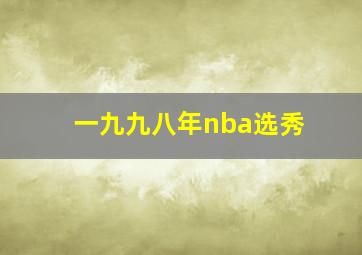 一九九八年nba选秀